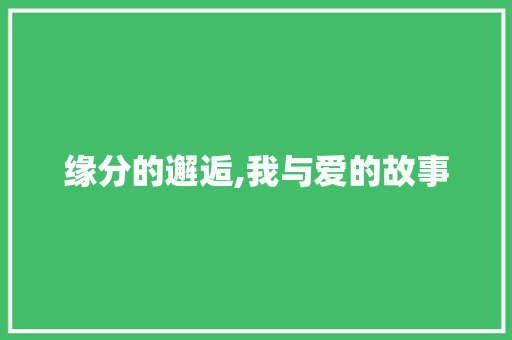 缘分的邂逅,我与爱的故事